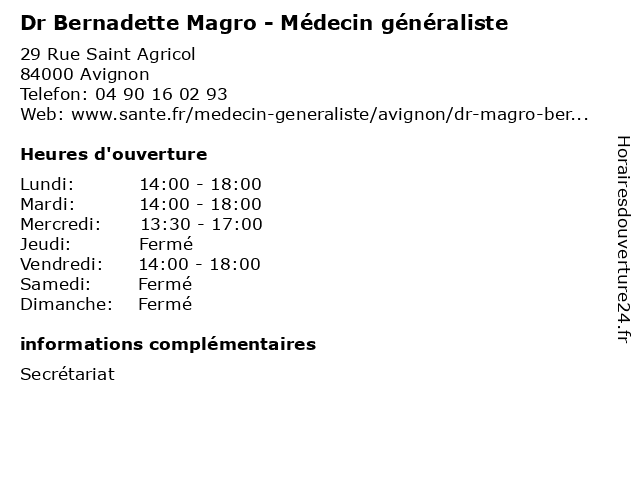 Dr Bernadette Magro - Médecin généraliste

29 Rue Saint Agricol
84000 Avignon
Telefon: 04 90 16 02 93
Web: www.sante.fr/medecin-generaliste/avignon/dr-magro-ber...

Heures d'ouverture

Lundi: 14:00 - 18:00
Mardi: 14:00 - 18:00
Mercredi: 13:30 - 17:00
Jeudi: Fermé
Vendredi: 14:00 - 18:00
Samedi: Fermé
Dimanche: Fermé

informations complémentaires

Secrétariat

Horairesdouverture24.fr